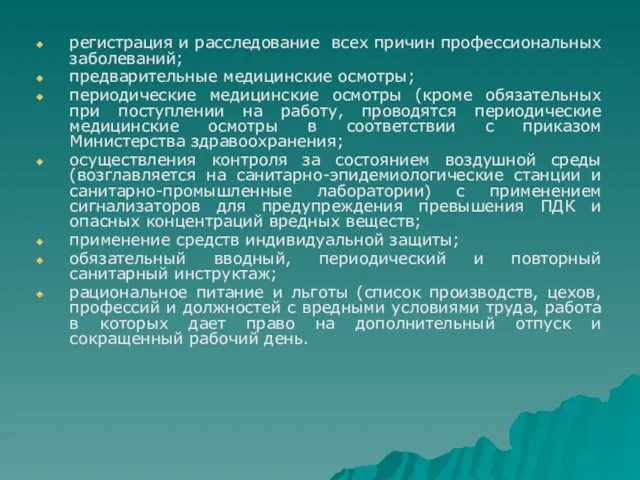 регистрация и расследование всех причин профессиональных заболеваний;
предварительные медицинские осмотры;
периодические медицинские осмотры (кроме обязательных при поступлении на работу, проводятся периодические медицинские осмотры в соответствии с приказом Министерства здравоохранения;
осуществления контроля за состоянием воздушной среды (возглавляется на санитарно-эпидемиологические станции и санитарно-промышленные лаборатории) с применением сигнализаторов для предупреждения превышения ПДК и опасных концентраций вредных веществ;
применение средств индивидуальной защиты;
обязательный вводный, периодический и повторный санитарный инструктаж;
рациональное питание и льготы (список производств, цехов, профессий и должностей с вредными условиями труда, работа в которых дает право на дополнительный отпуск и сокращенный рабочий день.